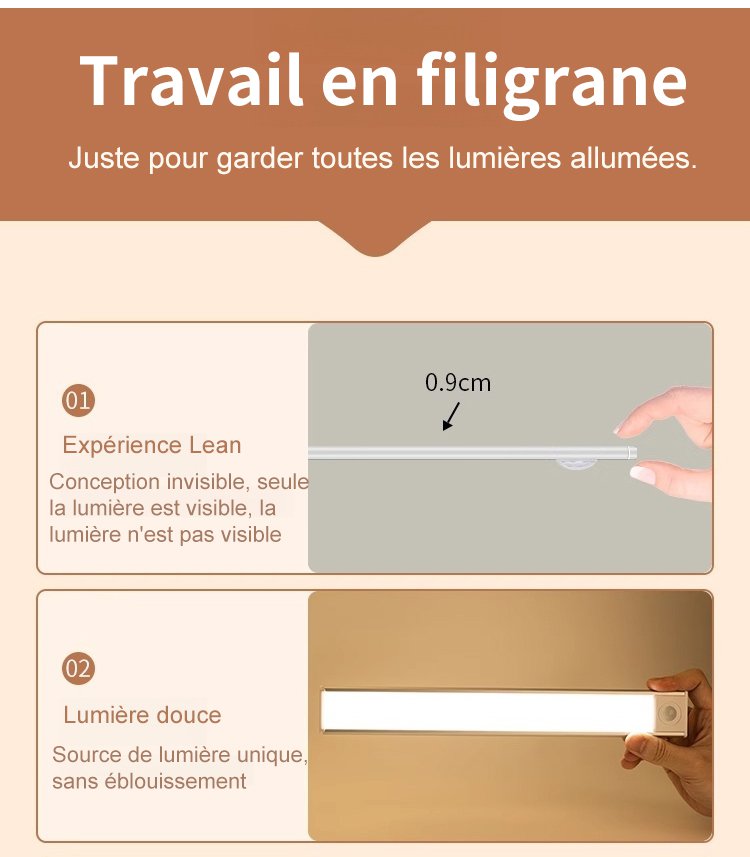 Travail en filigrane

Juste pour garder toutes les lumières allumées.

01

Expérience Lean

Conception invisible, seule la lumière est visible, la lumière n'est pas visible

0.9cm

02

Lumière douce

Source de lumière unique, sans éblouissement